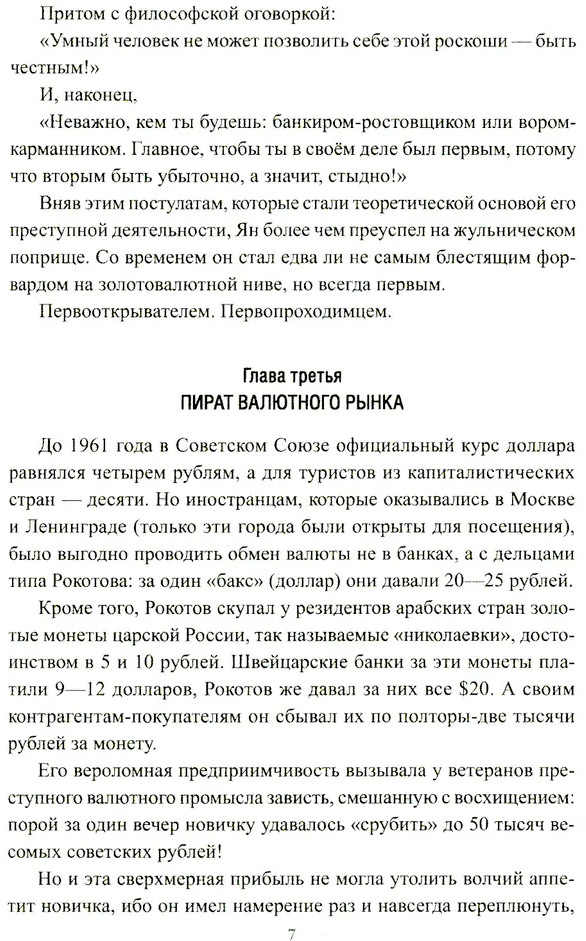 Притом с философской оговоркой:

«Умный человек не может позволить себе этой роскоши — быть честным!»

И, наконец,

«Неважно, кем ты будешь: банкиром-ростовщиком или вором-карманником. Главное, чтобы ты в своём деле был первым, потому что вторым быть убыточно, а значит, стыдно!»

Вняв этим постулатам, которые стали теоретической основой его преступной деятельности, Ян более чем преуспел на жульническом поприще. Со временем он стал едва ли не самым блестящим форвардом на золотовалютной ниве, но всегда первым.

Первооткрывателем. Первопроходимцем.

Глава третья
ПИРАТ ВАЛЮТНОГО РЫНКА

До 1961 года в Советском Союзе официальный курс доллара равнялся четырем рублям, а для туристов из капиталистических стран — десяти. Но иностранцам, которые оказывались в Москве и Ленинграде (только эти города были открыты для посещения), было выгодно проводить обмен валюты не в банках, а с дельцами типа Рокотова: за один «бакс» (доллар) они давали 20—25 рублей.

Кроме того, Рокотов скупал у резидентов арабских стран золотые монеты царской России, так называемые «николаевки», достоинством в 5 и 10 рублей. Швейцарские банки за эти монеты платили 9—12 долларов, Рокотов же давал за них все $20. А своим контрагентам-покупателям он сбывал их по полторы-две тысячи рублей за монету.

Его вероломная предприимчивость вызывала у ветеранов преступного валютного промысла зависть, смешанную с восхищением: порой за один вечер новичку удавалось «срубить» до 50 тысяч весомых советских рублей!

Но и эта сверхмерная прибыль не могла утолить волчий аппетит новичка, ибо он имел намерение раз и навсегда переплюнуть,

7